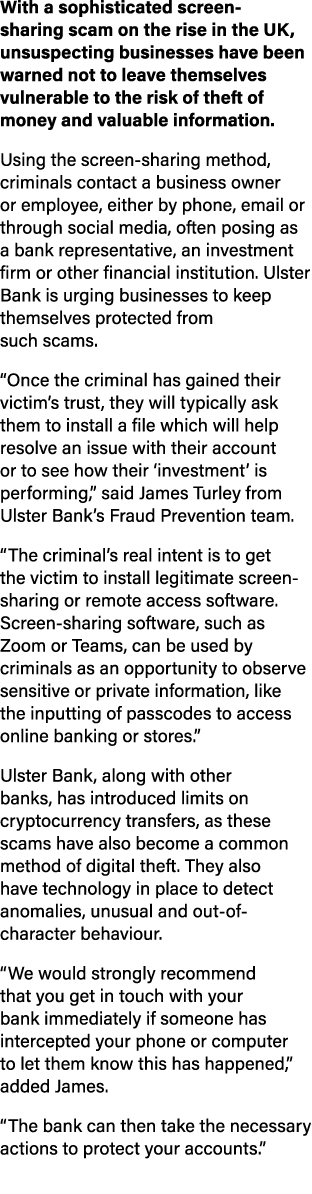 With a sophisticated screen-sharing scam on the rise in the UK, unsuspecting businesses have been warned not to leave themselves vulnerable to the risk of theft of money and valuable information.

Using the screen-sharing method, criminals contact a business owner or employee, either by phone, email or through social media, often posing as a bank representative, an investment firm or other financial institution. Ulster Bank is urging businesses to keep themselves protected from such scams.

“Once the criminal has gained their victim’s trust, they will typically ask them to install a file which will help resolve an issue with their account or to see how their ‘investment’ is performing,” said James Turley from Ulster Bank’s Fraud Prevention team.

“The criminal’s real intent is to get the victim to install legitimate screen-sharing or remote access software. Screen-sharing software, such as Zoom or Teams, can be used by criminals as an opportunity to observe sensitive or private information, like the inputting of passcodes to access online banking or stores.”

Ulster Bank, along with other banks, has introduced limits on cryptocurrency transfers, as these scams have also become a common method of digital theft. They also have technology in place to detect anomalies, unusual and out-of-character behaviour.

“We would strongly recommend that you get in touch with your bank immediately if someone has intercepted your phone or computer to let them know this has happened,” added James.

“The bank can then take the necessary actions to protect your accounts.”